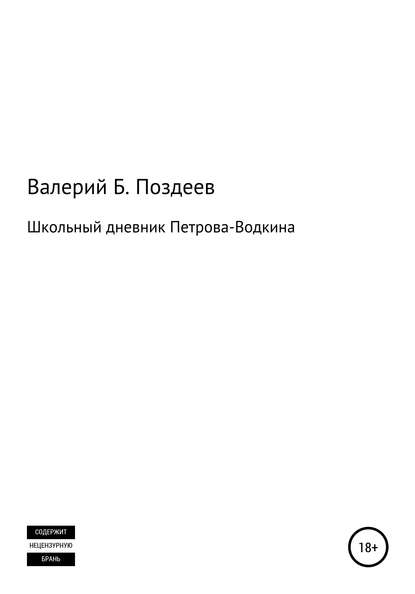 Валерий Б. Поздеев

Школьный дневник Петрова-Водкина

СОДЕРЖИТ
НЕЦЕНЗУРНУЮ
БРАНЬ

18+